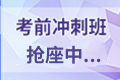 考前冲刺班
抢座中...